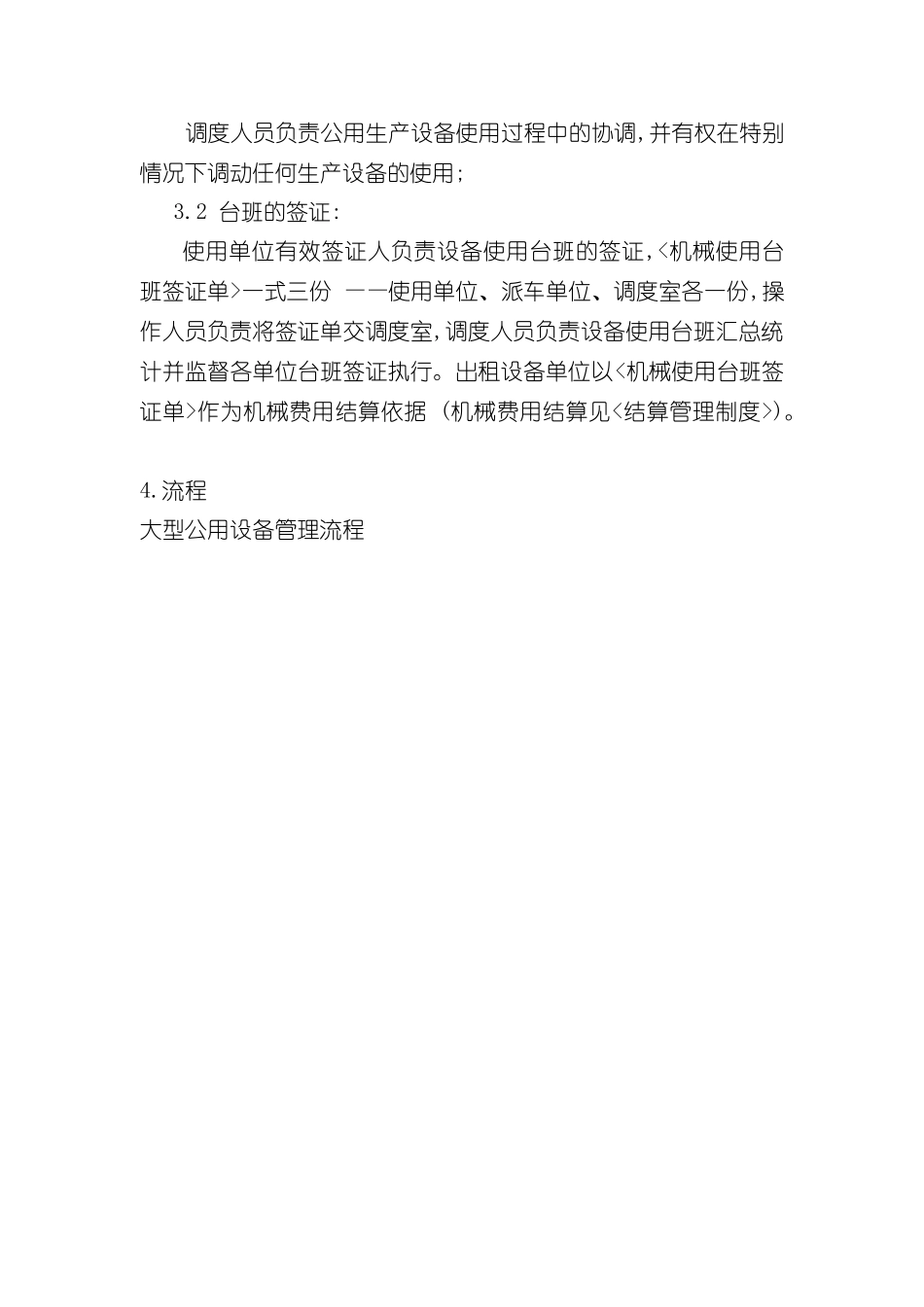 调度人员负责公用生产设备使用过程中的协调,并有权在特别情况下调动任何生产设备的使用;

3.2 台班的签证:

使用单位有效签证人负责设备使用台班的签证,<机械使用台班签证单>一式三份 ——使用单位、派车单位、调度室各一份,操作人员负责将签证单交调度室,调度人员负责设备使用台班汇总统计并监督各单位台班签证执行。出租设备单位以<机械使用台班签证单>作为机械费用结算依据(机械费用结算见<结算管理制度>)。

4.流程

大型公用设备管理流程